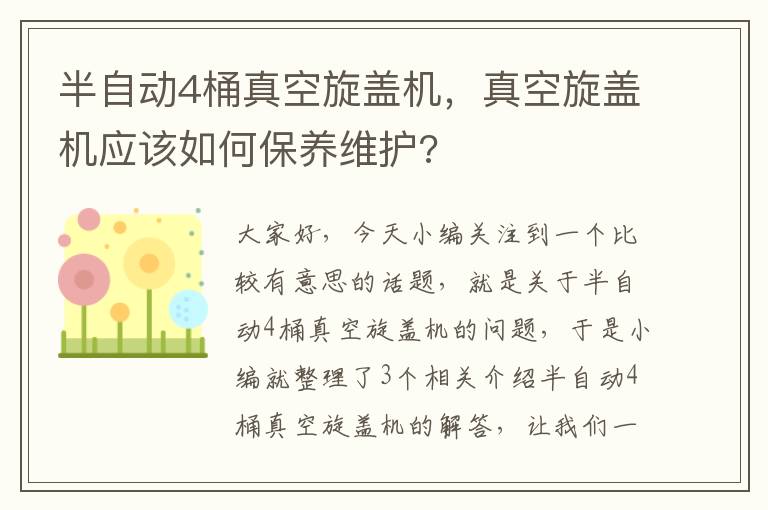 半自动4桶真空旋盖机，真空旋盖机应该如何保养维护?

大家好，今天小编关注到一个比较有意思的话题，就是关于半自动4桶真空旋盖机的问题，于是小编就整理了3个相关介绍半自动4桶真空旋盖机的解答，让我们一